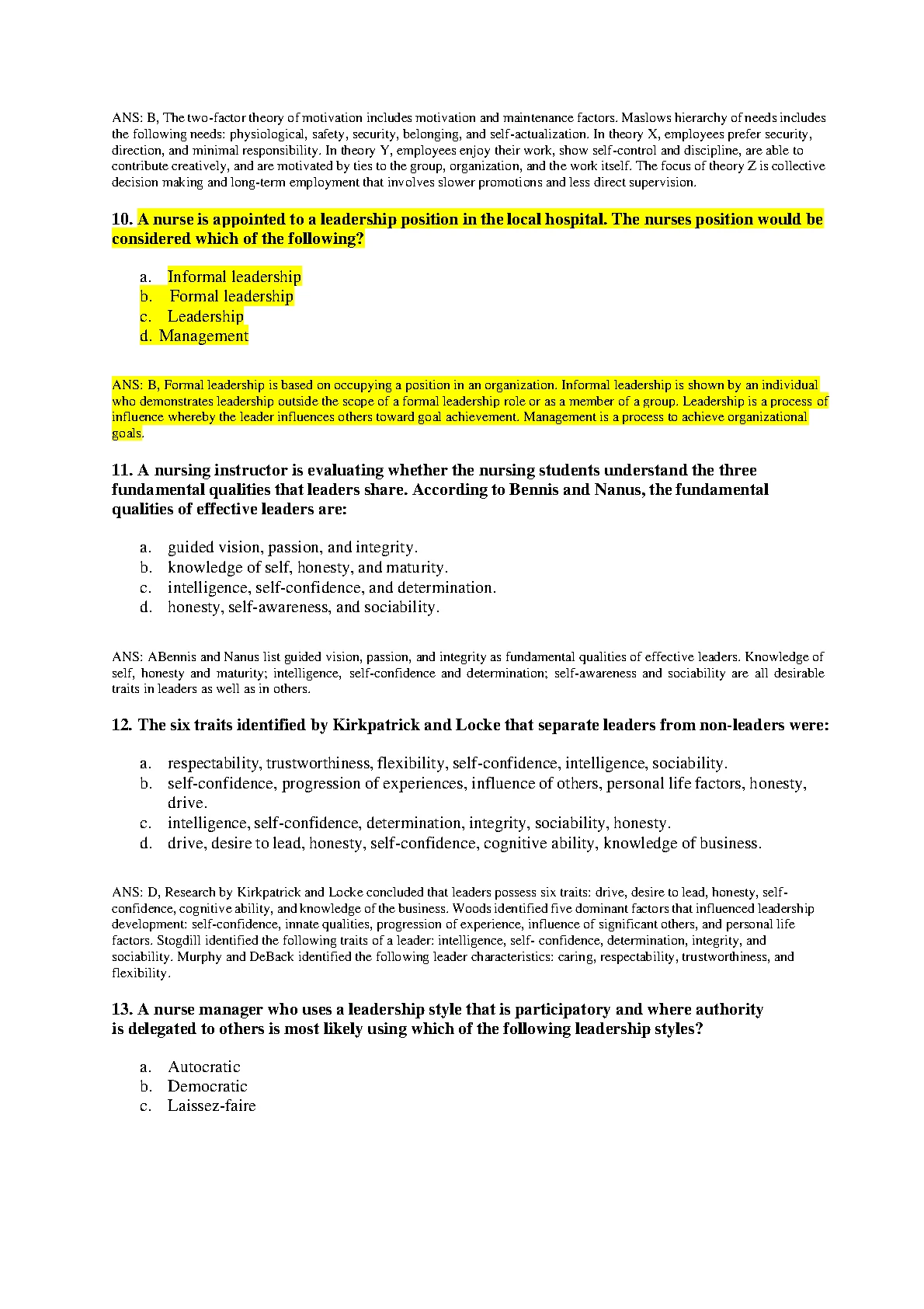 ANS: B, The two-factor theory of motivation includes motivation and maintenance factors. Maslows hierarchy of needs includes the following needs: physiological, safety, security, belonging, and self-actualization. In theory X, employees prefer security, direction, and minimal responsibility. In theory Y, employees enjoy their work, show self-control and discipline, are able to contribute creatively, and are motivated by ties to the group, organization, and the work itself. The focus of theory Z is collective decision making and long-term employment that involves slower promotions and less direct supervision.

10. A nurse is appointed to a leadership position in the local hospital. The nurses position would be considered which of the following?

a. Informal leadership
b. Formal leadership
c. Leadership
d. Management

ANS: B, Formal leadership is based on occupying a position in an organization. Informal leadership is shown by an individual who demonstrates leadership outside the scope of a formal leadership role or as a member of a group. Leadership is a process of influence whereby the leader influences others toward goal achievement. Management is a process to achieve organizational goals.

11. A nursing instructor is evaluating whether the nursing students understand the three fundamental qualities that leaders share. According to Bennis and Nanus, the fundamental qualities of effective leaders are:

a. guided vision, passion, and integrity.
b. knowledge of self, honesty, and maturity.
c. intelligence, self-confidence, and determination.
d. honesty, self-awareness, and sociability.

ANS: ABennis and Nanus list guided vision, passion, and integrity as fundamental qualities of effective leaders. Knowledge of self, honesty and maturity; intelligence, self-confidence and determination; self-awareness and sociability are all desirable traits in leaders as well as in others.

12. The six traits identified by Kirkpatrick and Locke that separate leaders from non-leaders were:

a. respectability, trustworthiness, flexibility, self-confidence, intelligence, sociability.
b. self-confidence, progression of experiences, influence of others, personal life factors, honesty, drive.
c. intelligence, self-confidence, determination, integrity, sociability, honesty.
d. drive, desire to lead, honesty, self-confidence, cognitive ability, knowledge of business.

ANS: D, Research by Kirkpatrick and Locke concluded that leaders possess six traits: drive, desire to lead, honesty, self-confidence, cognitive ability, and knowledge of the business. Woods identified five dominant factors that influenced leadership development: self-confidence, innate qualities, progression of experience, influence of significant others, and personal life factors. Stogdill identified the following traits of a leader: intelligence, self- confidence, determination, integrity, and sociability. Murphy and DeBack identified the following leader characteristics: caring, respectability, trustworthiness, and flexibility.

13. A nurse manager who uses a leadership style that is participatory and where authority is delegated to others is most likely using which of the following leadership styles?

a. Autocratic
b. Democratic
c. Laissez-faire